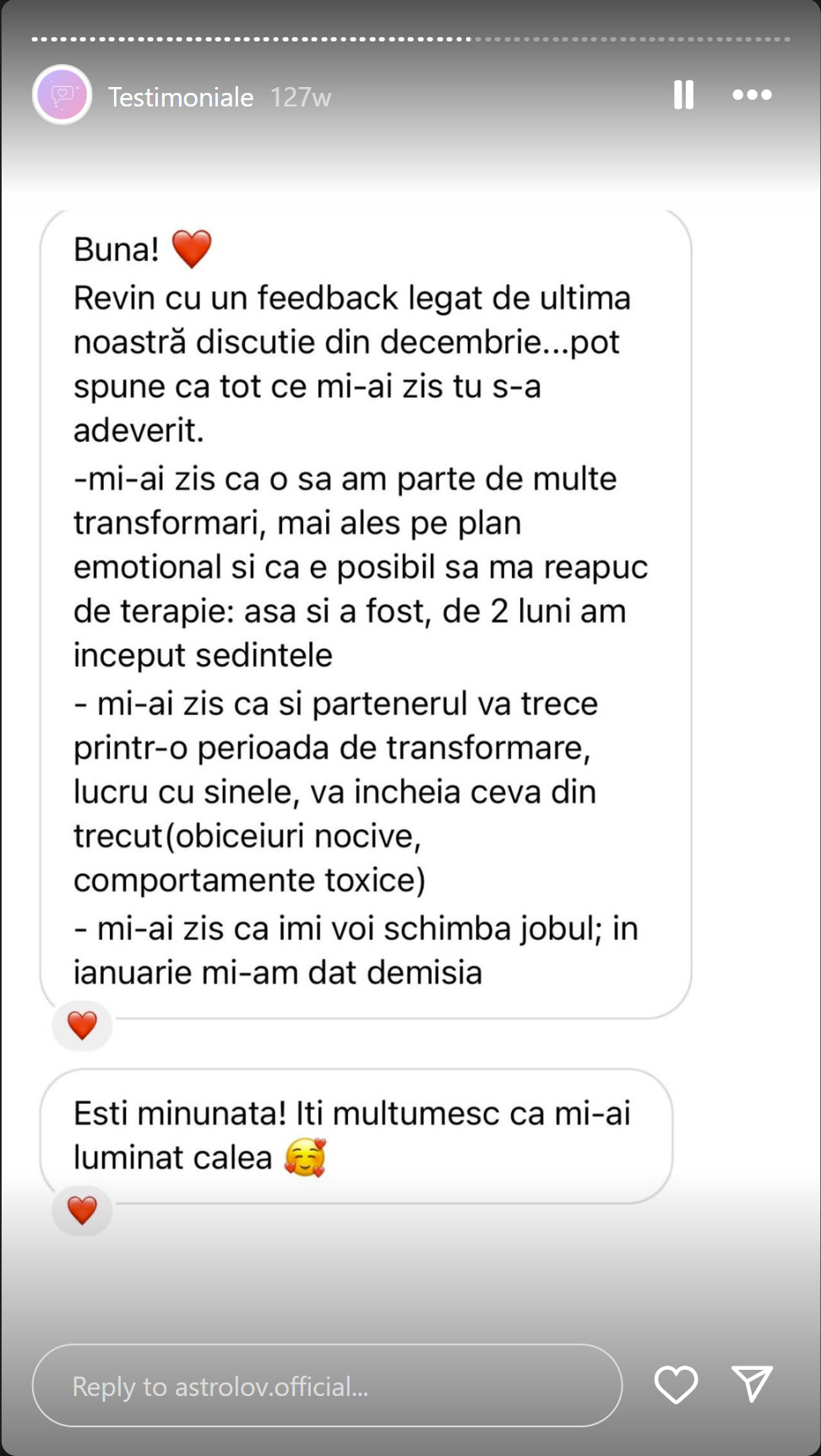 Testimoniale 127w

Buna! ❤️
Revin cu un feedback legat de ultima noastră discutie din decembrie...pot spune ca tot ce mi-ai zis tu s-a adeverit.
-mi-ai zis ca o sa am parte de multe transformari, mai ales pe plan emotional si ca e posibil sa ma reapuc de terapie: asa si a fost, de 2 luni am inceput sedintele
- mi-ai zis ca si partenerul va trece printr-o perioada de transformare, lucru cu sinele, va incheia ceva din trecut(obiceiuri nocive, comportamente toxice)
- mi-ai zis ca imi voi schimba jobul; in ianuarie mi-am dat demisia

❤️

Esti minunata! Iti multumesc ca mi-ai luminat calea 🥰

❤️

Reply to astrolov.official...